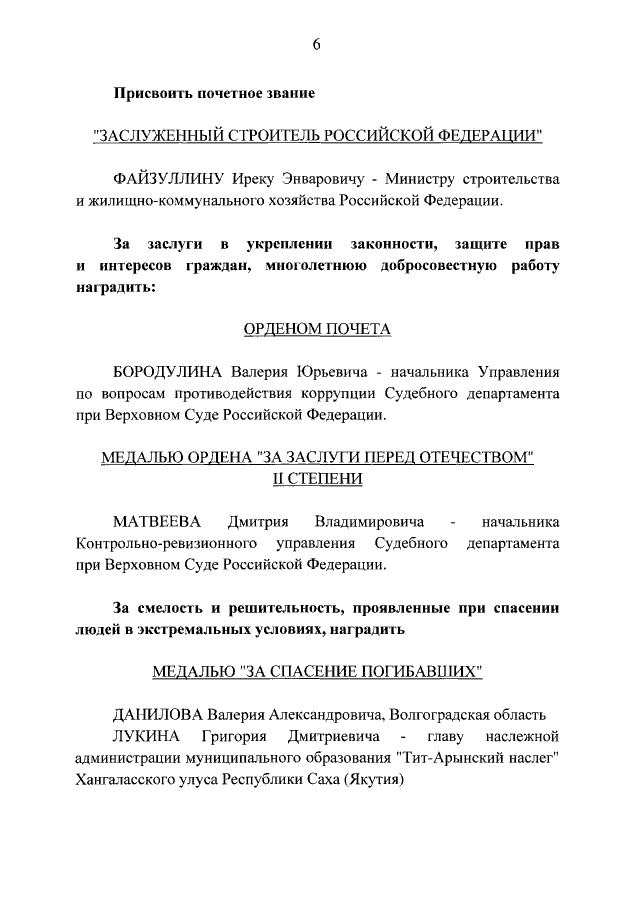 6

Присвоить почетное звание

"ЗАСЛУЖЕННЫЙ СТРОИТЕЛЬ РОССИЙСКОЙ ФЕДЕРАЦИИ"

ФАЙЗУЛЛИНУ Иреку Энваровичу - Министру строительства и жилищно-коммунального хозяйства Российской Федерации.

За заслуги в укреплении законности, защите прав и интересов граждан, многолетнюю добросовестную работу наградить:

ОРДЕНОМ ПОЧЕТА

БОРОДУЛИНА Валерия Юрьевича - начальника Управления по вопросам противодействия коррупции Судебного департамента при Верховном Суде Российской Федерации.

МЕДАЛЬЮ ОРДЕНА "ЗА ЗАСЛУГИ ПЕРЕД ОТЕЧЕСТВОМ" II СТЕПЕНИ

МАТВЕЕВА Дмитрия Владимировича - начальника Контрольно-ревизионного управления Судебного департамента при Верховном Суде Российской Федерации.

За смелость и решительность, проявленные при спасении людей в экстремальных условиях, наградить

МЕДАЛЬЮ "ЗА СПАСЕНИЕ ПОГИБАВШИХ"

ДАНИЛОВА Валерия Александровича, Волгоградская область
ЛУКИНА Григория Дмитриевича - главу наслежной администрации муниципального образования "Тит-Арынский наслег" Хангаласского улуса Республики Саха (Якутия)